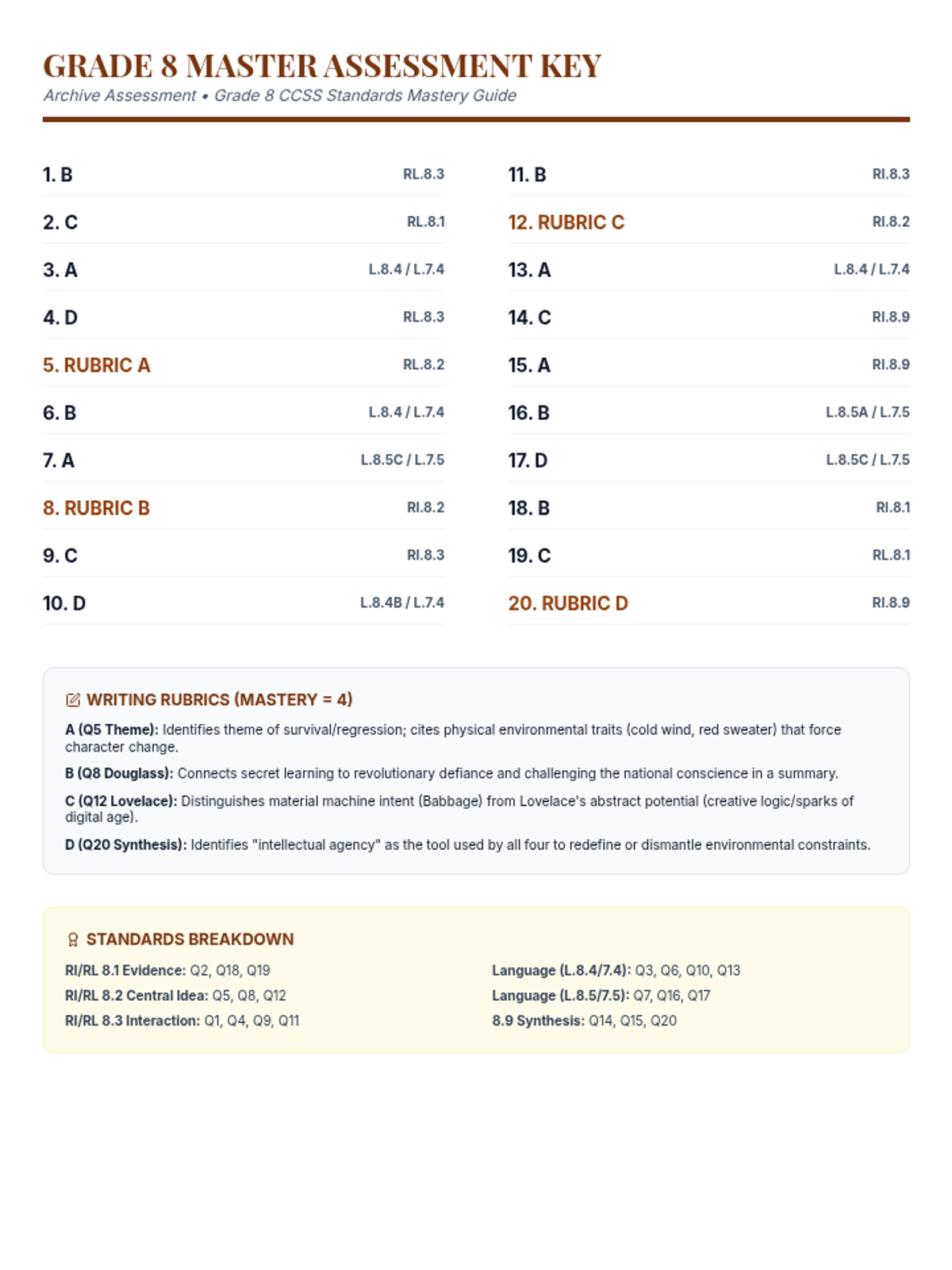 GRADE 8 MASTER ASSESSMENT KEY
Archive Assessment • Grade 8 CCSS Standards Mastery Guide

1. B RL.8.3
2. C RL.8.1
3. A L.8.4 / L.7.4
4. D RL.8.3
5. RUBRIC A RL.8.2
6. B L.8.4 / L.7.4
7. A L.8.5C / L.7.5
8. RUBRIC B RI.8.2
9. C RI.8.3
10. D L.8.4B / L.7.4

11. B RI.8.3
12. RUBRIC C RI.8.2
13. A L.8.4 / L.7.4
14. C RI.8.9
15. A RI.8.9
16. B L.8.5A / L.7.5
17. D L.8.5C / L.7.5
18. B RI.8.1
19. C RL.8.1
20. RUBRIC D RI.8.9

WRITING RUBRICS (MASTERY = 4)

A (Q5 Theme): Identifies theme of survival/regression; cites physical environmental traits (cold wind, red sweater) that force character change.

B (Q8 Douglass): Connects secret learning to revolutionary defiance and challenging the national conscience in a summary.

C (Q12 Lovelace): Distinguishes material machine intent (Babbage) from Lovelace's abstract potential (creative logic/sparks of digital age).

D (Q20 Synthesis): Identifies "intellectual agency" as the tool used by all four to redefine or dismantle environmental constraints.

STANDARDS BREAKDOWN

RI/RL 8.1 Evidence: Q2, Q18, Q19
RI/RL 8.2 Central Idea: Q5, Q8, Q12
RI/RL 8.3 Interaction: Q1, Q4, Q9, Q11

Language (L.8.4/7.4): Q3, Q6, Q10, Q13
Language (L.8.5/7.5): Q7, Q16, Q17
8.9 Synthesis: Q14, Q15, Q20